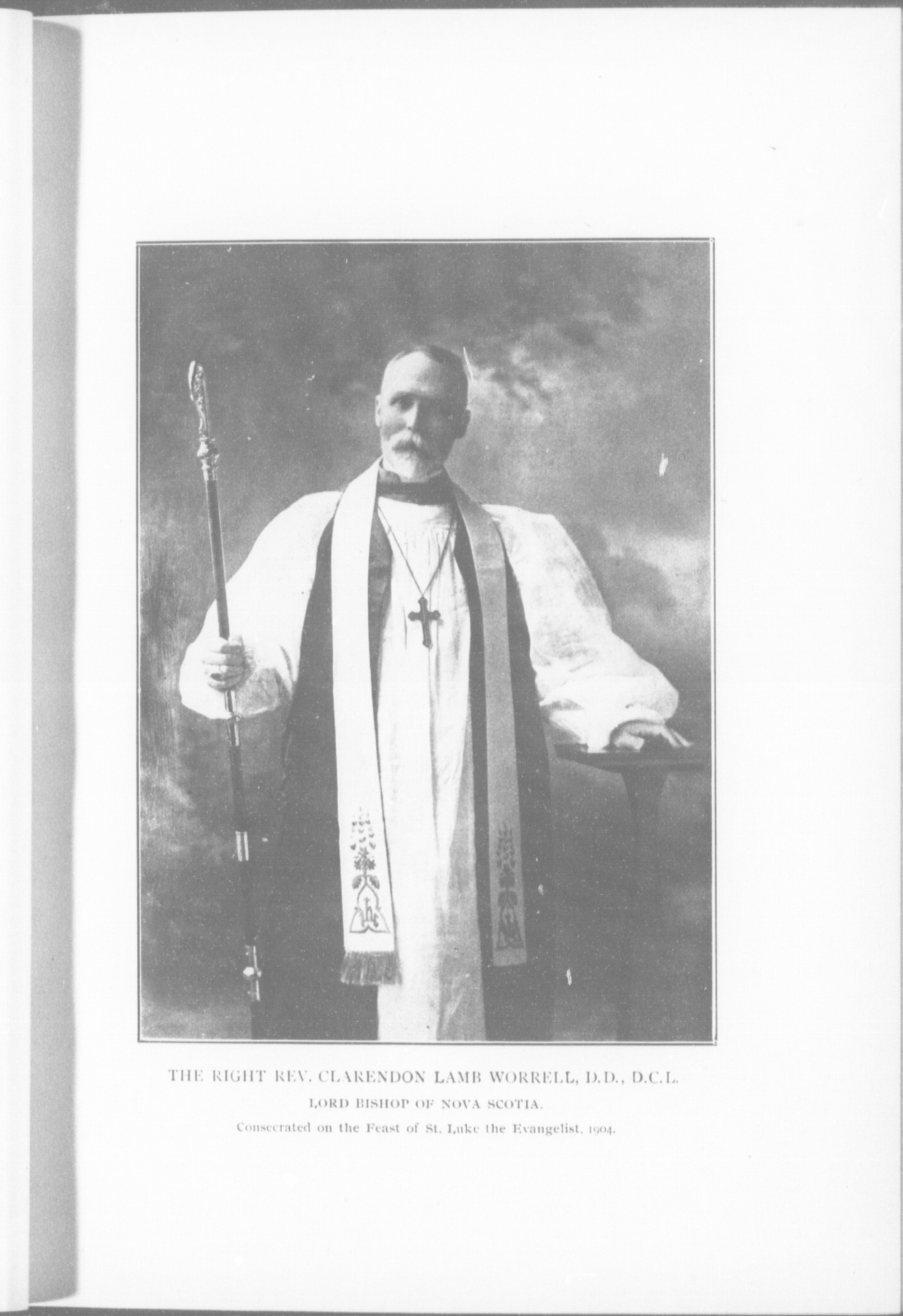 THE RIGHT REV. CLARENDON LAMB WORRELL, D.D., D.C.L.

LORD BISHOP OF NOVA SCOTIA.

Consecrated on the Feast of St. Luke the Evangelist, 1904.